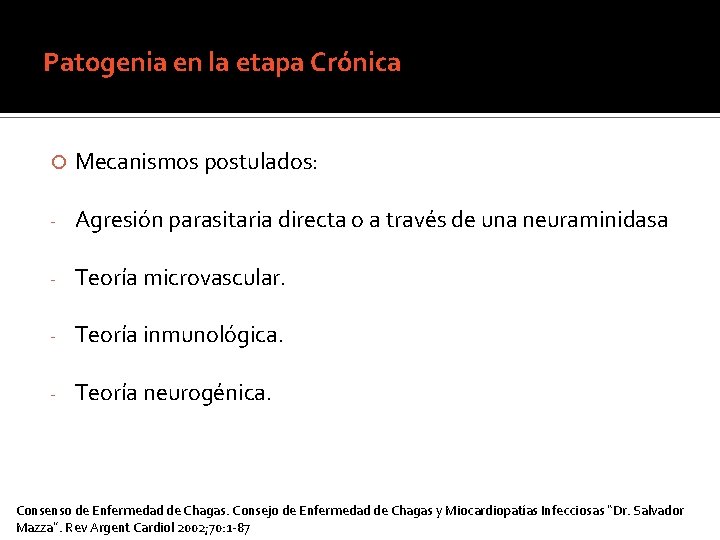 Patogenia en la etapa Crónica

Mecanismos postulados:

- Agresión parasitaria directa o a través de una neuraminidasa

- Teoría microvascular.

- Teoría inmunológica.

- Teoría neurogénica.

Consenso de Enfermedad de Chagas. Consejo de Enfermedad de Chagas y Miocardiopatías Infecciosas "Dr. Salvador Mazza". Rev Argent Cardiol 2002;70:1-87